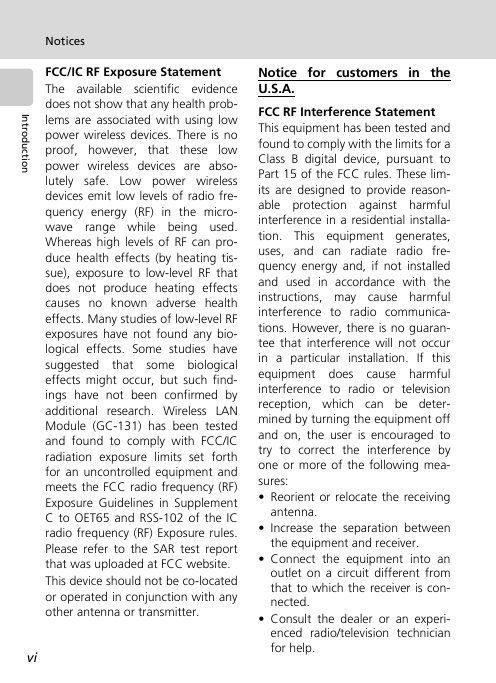 Notices

Introduction

FCC/IC RF Exposure Statement

The available scientific evidence does not show that any health problems are associated with using low power wireless devices. There is no proof, however, that these low power wireless devices are absolutely safe. Low power wireless devices emit low levels of radio frequency energy (RF) in the microwave range while being used. Whereas high levels of RF can produce health effects (by heating tissue), exposure to low-level RF that does not produce heating effects causes no known adverse health effects. Many studies of low-level RF exposures have not found any biological effects. Some studies have suggested that some biological effects might occur, but such findings have not been confirmed by additional research. Wireless LAN Module (GC-131) has been tested and found to comply with FCC/IC radiation exposure limits set forth for an uncontrolled equipment and meets the FCC radio frequency (RF) Exposure Guidelines in Supplement C to OET65 and RSS-102 of the IC radio frequency (RF) Exposure rules. Please refer to the SAR test report that was uploaded at FCC website.

This device should not be co-located or operated in conjunction with any other antenna or transmitter.

Notice for customers in the U.S.A.

FCC RF Interference Statement

This equipment has been tested and found to comply with the limits for a Class B digital device, pursuant to Part 15 of the FCC rules. These limits are designed to provide reasonable protection against harmful interference in a residential installation. This equipment generates, uses, and can radiate radio frequency energy and, if not installed and used in accordance with the instructions, may cause harmful interference to radio communications. However, there is no guarantee that interference will not occur in a particular installation. If this equipment does cause harmful interference to radio or television reception, which can be determined by turning the equipment off and on, the user is encouraged to try to correct the interference by one or more of the following measures:

• Reorient or relocate the receiving antenna.
• Increase the separation between the equipment and receiver.
• Connect the equipment into an outlet on a circuit different from that to which the receiver is connected.
• Consult the dealer or an experienced radio/television technician for help.

vi